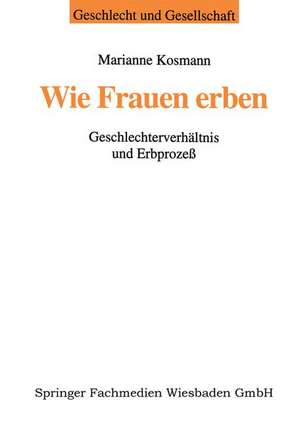 Geschlecht und Gesellschaft

Marianne Kosmann

Wie Frauen erben

Geschlechterverhältnis und Erbprozeß

Springer Fachmedien Wiesbaden GmbH